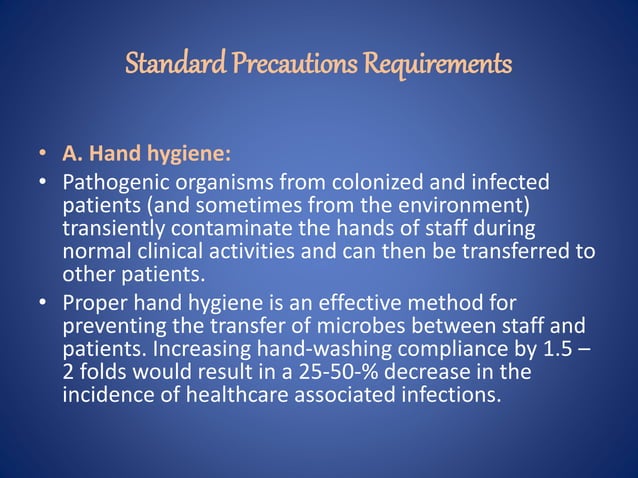 Standard Precautions Requirements

• A. Hand hygiene:
• Pathogenic organisms from colonized and infected patients (and sometimes from the environment) transiently contaminate the hands of staff during normal clinical activities and can then be transferred to other patients.
• Proper hand hygiene is an effective method for preventing the transfer of microbes between staff and patients. Increasing hand-washing compliance by 1.5 – 2 folds would result in a 25-50-% decrease in the incidence of healthcare associated infections.